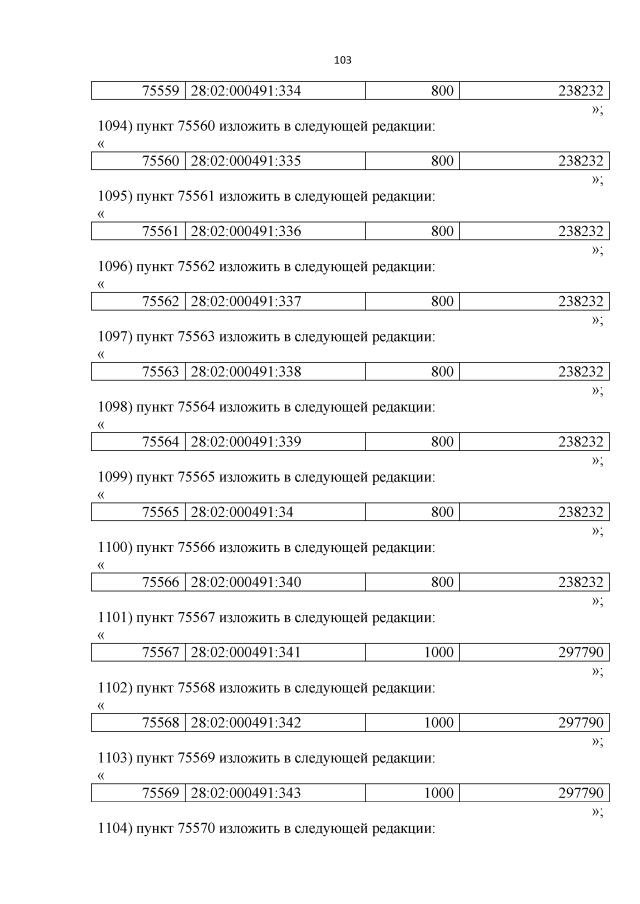 103

| 75559 | 28:02:000491:334 | 800 | 238232 |
|---|---|---|---|

»;

1094) пункт 75560 изложить в следующей редакции:

«

| 75560 | 28:02:000491:335 | 800 | 238232 |
|---|---|---|---|

»;

1095) пункт 75561 изложить в следующей редакции:

«

| 75561 | 28:02:000491:336 | 800 | 238232 |
|---|---|---|---|

»;

1096) пункт 75562 изложить в следующей редакции:

«

| 75562 | 28:02:000491:337 | 800 | 238232 |
|---|---|---|---|

»;

1097) пункт 75563 изложить в следующей редакции:

«

| 75563 | 28:02:000491:338 | 800 | 238232 |
|---|---|---|---|

»;

1098) пункт 75564 изложить в следующей редакции:

«

| 75564 | 28:02:000491:339 | 800 | 238232 |
|---|---|---|---|

»;

1099) пункт 75565 изложить в следующей редакции:

«

| 75565 | 28:02:000491:34 | 800 | 238232 |
|---|---|---|---|

»;

1100) пункт 75566 изложить в следующей редакции:

«

| 75566 | 28:02:000491:340 | 800 | 238232 |
|---|---|---|---|

»;

1101) пункт 75567 изложить в следующей редакции:

«

| 75567 | 28:02:000491:341 | 1000 | 297790 |
|---|---|---|---|

»;

1102) пункт 75568 изложить в следующей редакции:

«

| 75568 | 28:02:000491:342 | 1000 | 297790 |
|---|---|---|---|

»;

1103) пункт 75569 изложить в следующей редакции:

«

| 75569 | 28:02:000491:343 | 1000 | 297790 |
|---|---|---|---|

»;

1104) пункт 75570 изложить в следующей редакции: